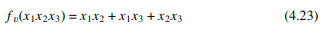 $f_v(x_1x_2x_3) = x_1x_2 + x_1x_3 + x_2x_3$ (4.23)